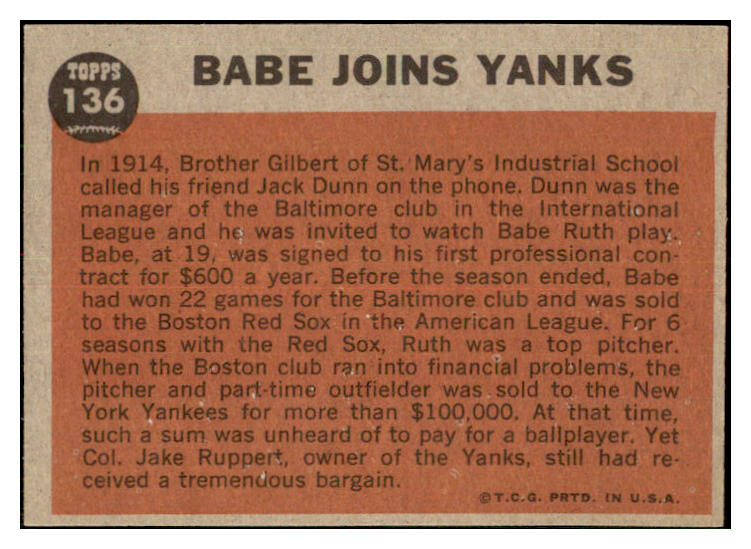 TOPPS 136

BABE JOINS YANKS

In 1914, Brother Gilbert of St. Mary's Industrial School called his friend Jack Dunn on the phone. Dunn was the manager of the Baltimore club in the International League and he was invited to watch Babe Ruth play. Babe, at 19, was signed to his first professional contract for $600 a year. Before the season ended, Babe had won 22 games for the Baltimore club and was sold to the Boston Red Sox in the American League. For 6 seasons with the Red Sox, Ruth was a top pitcher. When the Boston club ran into financial problems, the pitcher and part-time outfielder was sold to the New York Yankees for more than $100,000. At that time, such a sum was unheard of to pay for a ballplayer. Yet Col. Jake Ruppert, owner of the Yanks, still had received a tremendous bargain.

©T.C.G. PRTD. IN U.S.A.